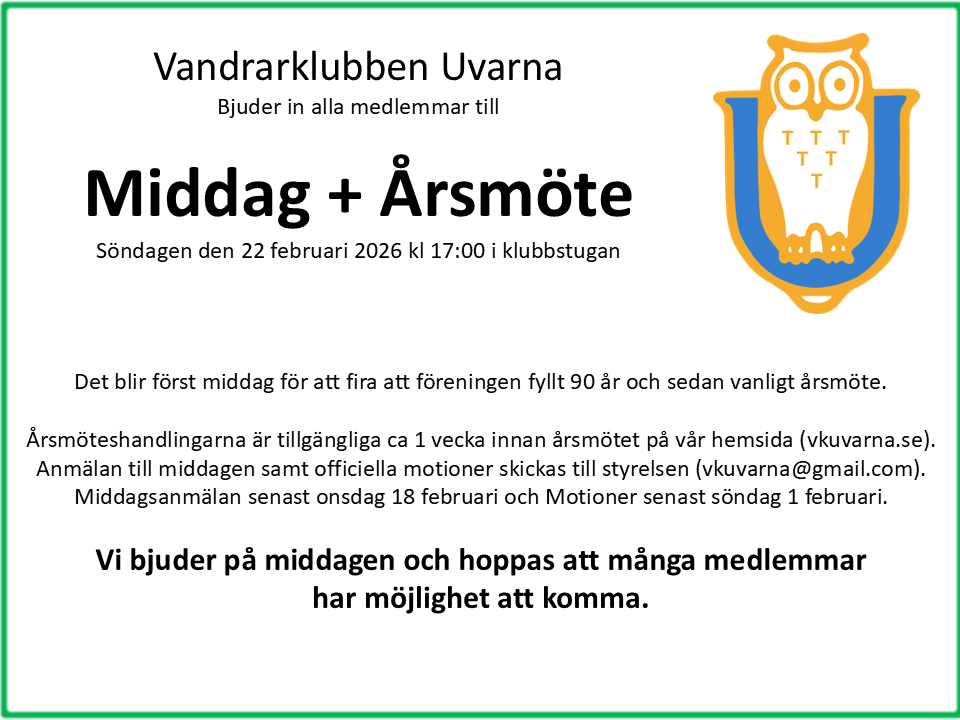 Vandrarklubben Uvarna

Bjuder in alla medlemmar till

Middag + Årsmöte

Söndagen den 22 februari 2026 kl 17:00 i klubbstugan

T T T
T T
T

Det blir först middag för att fira att föreningen fyllt 90 år och sedan vanligt årsmöte.

Årsmöteshandlingarna är tillgängliga ca 1 vecka innan årsmötet på vår hemsida (vkuvarna.se).
Anmälan till middagen samt officiella motioner skickas till styrelsen (vkuvarna@gmail.com).
Middagsanmälan senast onsdag 18 februari och Motioner senast söndag 1 februari.

Vi bjuder på middagen och hoppas att många medlemmar har möjlighet att komma.